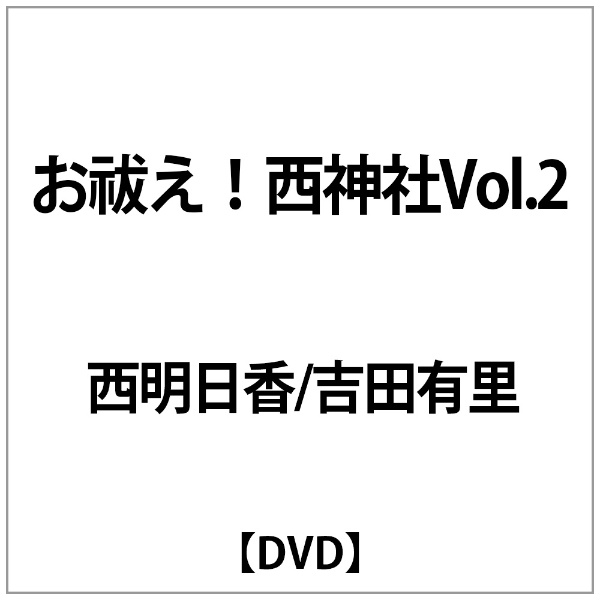 お祓え！西神社Vol.2

西明日香/吉田有里

【DVD】